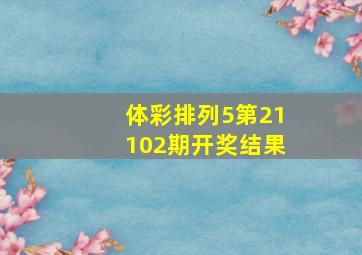 体彩排列5第21102期开奖结果